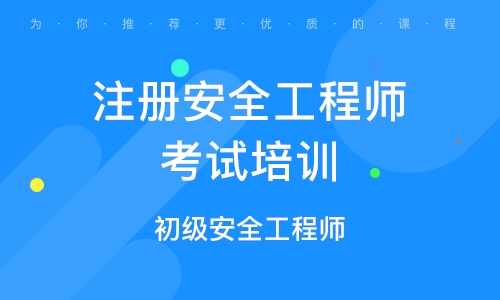 为·你·推·荐·更·优·质·的·课·程

注册安全工程师
考试培训

初级安全工程师